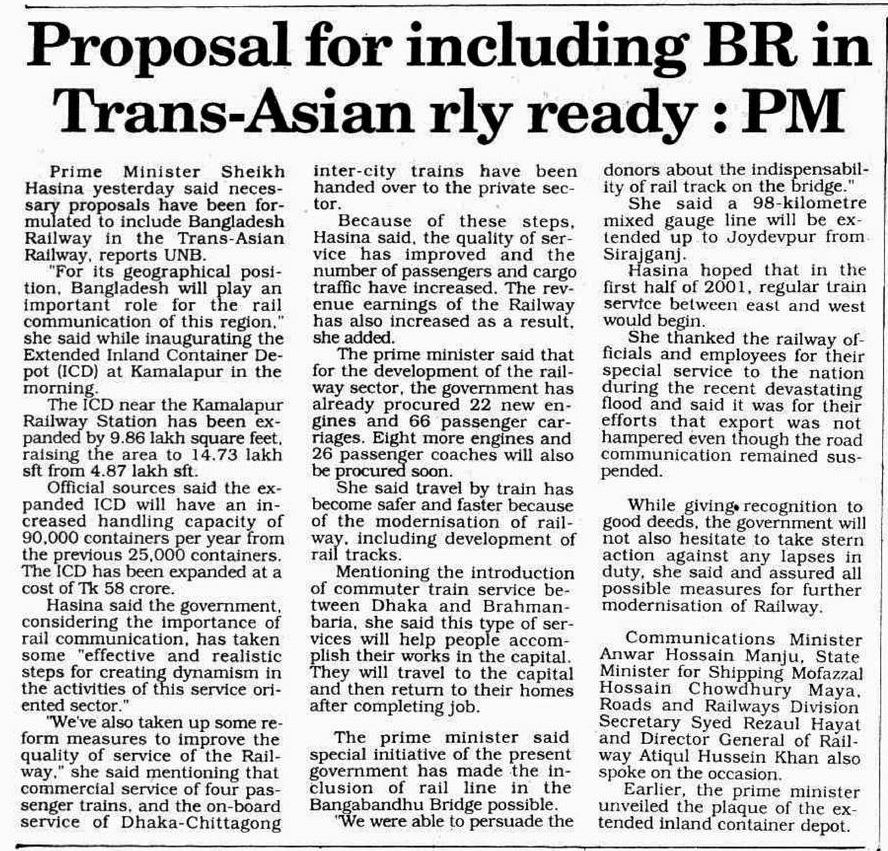 Proposal for including BR in Trans-Asian rly ready : PM

Prime Minister Sheikh Hasina yesterday said necessary proposals have been formulated to include Bangladesh Railway in the Trans-Asian Railway, reports UNB.

"For its geographical position, Bangladesh will play an important role for the rail communication of this region," she said while inaugurating the Extended Inland Container Depot (ICD) at Kamalapur in the morning.

The ICD near the Kamalapur Railway Station has been expanded by 9.86 lakh square feet, raising the area to 14.73 lakh sft from 4.87 lakh sft.

Official sources said the expanded ICD will have an increased handling capacity of 90,000 containers per year from the previous 25,000 containers. The ICD has been expanded at a cost of Tk 58 crore.

Hasina said the government, considering the importance of rail communication, has taken some "effective and realistic steps for creating dynamism in the activities of this service oriented sector."

"We've also taken up some reform measures to improve the quality of service of the Railway," she said mentioning that commercial service of four passenger trains, and the on-board service of Dhaka-Chittagong inter-city trains have been handed over to the private sector.

Because of these steps, Hasina said, the quality of service has improved and the number of passengers and cargo traffic have increased. The revenue earnings of the Railway has also increased as a result, she added.

The prime minister said that for the development of the railway sector, the government has already procured 22 new engines and 66 passenger carriages. Eight more engines and 26 passenger coaches will also be procured soon.

She said travel by train has become safer and faster because of the modernisation of railway, including development of rail tracks.

Mentioning the introduction of commuter train service between Dhaka and Brahmanbaria, she said this type of services will help people accomplish their works in the capital. They will travel to the capital and then return to their homes after completing job.

The prime minister said special initiative of the present government has made the inclusion of rail line in the Bangabandhu Bridge possible.

"We were able to persuade the donors about the indispensability of rail track on the bridge."

She said a 98-kilometre mixed gauge line will be extended up to Joydevpur from Sirajganj.

Hasina hoped that in the first half of 2001, regular train service between east and west would begin.

She thanked the railway officials and employees for their special service to the nation during the recent devastating flood and said it was for their efforts that export was not hampered even though the road communication remained suspended.

While giving recognition to good deeds, the government will not also hesitate to take stern action against any lapses in duty, she said and assured all possible measures for further modernisation of Railway.

Communications Minister Anwar Hossain Manju, State Minister for Shipping Mofazzal Hossain Chowdhury Maya, Roads and Railways Division Secretary Syed Rezaul Hayat and Director General of Railway Atiqul Hussein Khan also spoke on the occasion.

Earlier, the prime minister unveiled the plaque of the extended inland container depot.